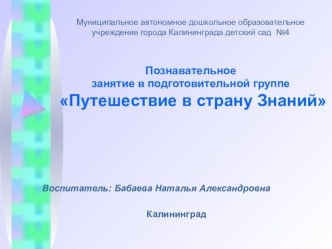 Муниципальное автономное дошкольное образовательное учреждение города Калининграда детский сад №4

Познавательное занятие в подготовительной группе
«Путешествие в страну Знаний»

Воспитатель: Бабаева Наталья Александровна

Калининград